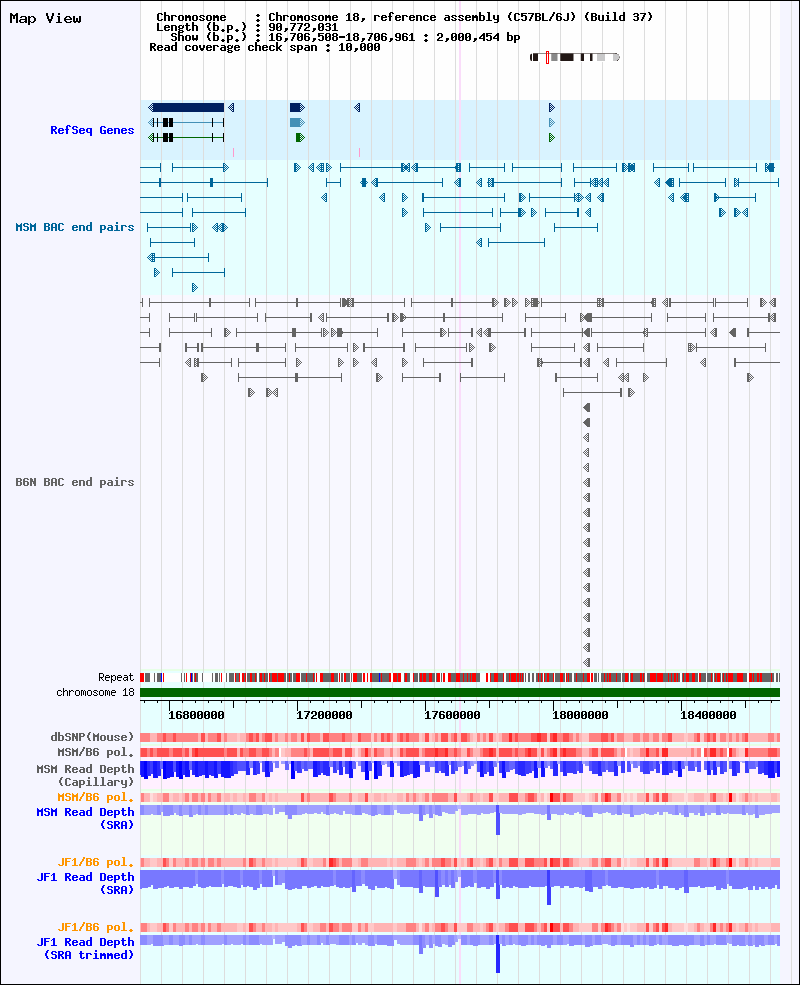 Map View

Chromosome : Chromosome 18, reference assembly (C57BL/6J) (Build 37)
Length (b.p.) : 90,772,031
Show (b.p.) : 16,706,508-18,706,961 : 2,000,454 bp
Read coverage check span : 10,000

RefSeq Genes

MSM BAC end pairs

B6N BAC end pairs

Repeat
chromosome 18

16800000 17200000 17600000 18000000 18400000

dbSNP(Mouse)
MSM/B6 pol.
MSM Read Depth
(Capillary)
MSM/B6 pol.
MSM Read Depth
(SRA)

JF1/B6 pol.
JF1 Read Depth
(SRA)

JF1/B6 pol.
JF1 Read Depth
(SRA trimmed)